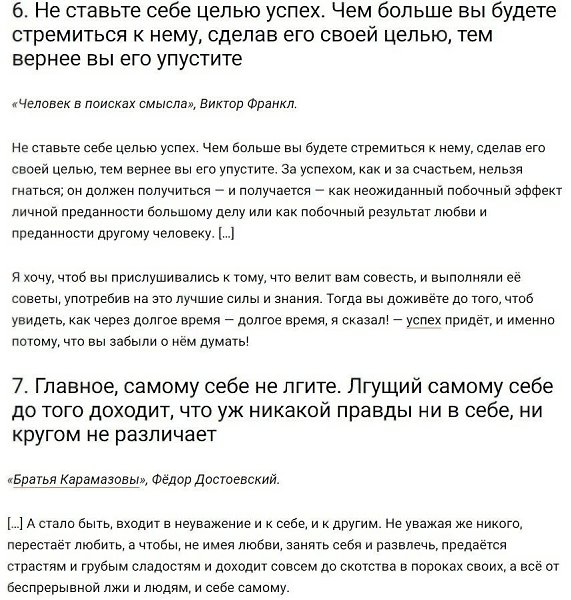 6. Не ставьте себе целью успех. Чем больше вы будете стремиться к нему, сделав его своей целью, тем вернее вы его упустите

«Человек в поисках смысла», Виктор Франкл.

Не ставьте себе целью успех. Чем больше вы будете стремиться к нему, сделав его своей целью, тем вернее вы его упустите. За успехом, как и за счастьем, нельзя гнаться; он должен получиться — и получается — как неожиданный побочный эффект личной преданности большому делу или как побочный результат любви и преданности другому человеку. [...]

Я хочу, чтоб вы прислушивались к тому, что велит вам совесть, и выполняли её советы, употребив на это лучшие силы и знания. Тогда вы доживёте до того, чтоб увидеть, как через долгое время — долгое время, я сказал! — успех придёт, и именно потому, что вы забыли о нём думать!

7. Главное, самому себе не лгите. Лгущий самому себе до того доходит, что уж никакой правды ни в себе, ни кругом не различает

«Братья Карамазовы», Фёдор Достоевский.

[...] А стало быть, входит в неуважение и к себе, и к другим. Не уважая же никого, перестаёт любить, а чтобы, не имея любви, занять себя и развлечь, предаётся страстям и грубым сладостям и доходит совсем до скотства в пороках своих, а всё от беспрерывной лжи и людям, и себе самому.